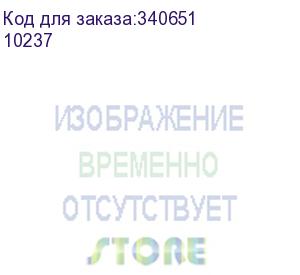 Код для заказа:340651
10237

ИЗОБРАЖЕНИЕ
ВРЕМЕННО
ОТСУТСТВУЕТ
STORE